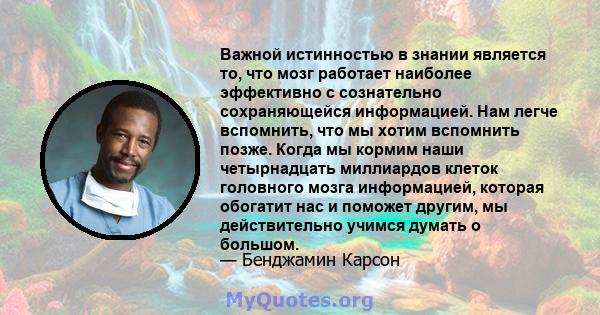 Важной истинностью в знании является то, что мозг работает наиболее эффективно с сознательно сохраняющейся информацией. Нам легче вспомнить, что мы хотим вспомнить позже. Когда мы кормим наши четырнадцать миллиардов клеток головного мозга информацией, которая обогатит нас и поможет другим, мы действительно учимся думать о большом.
— Бенджамин Карсон

MyQuotes.org